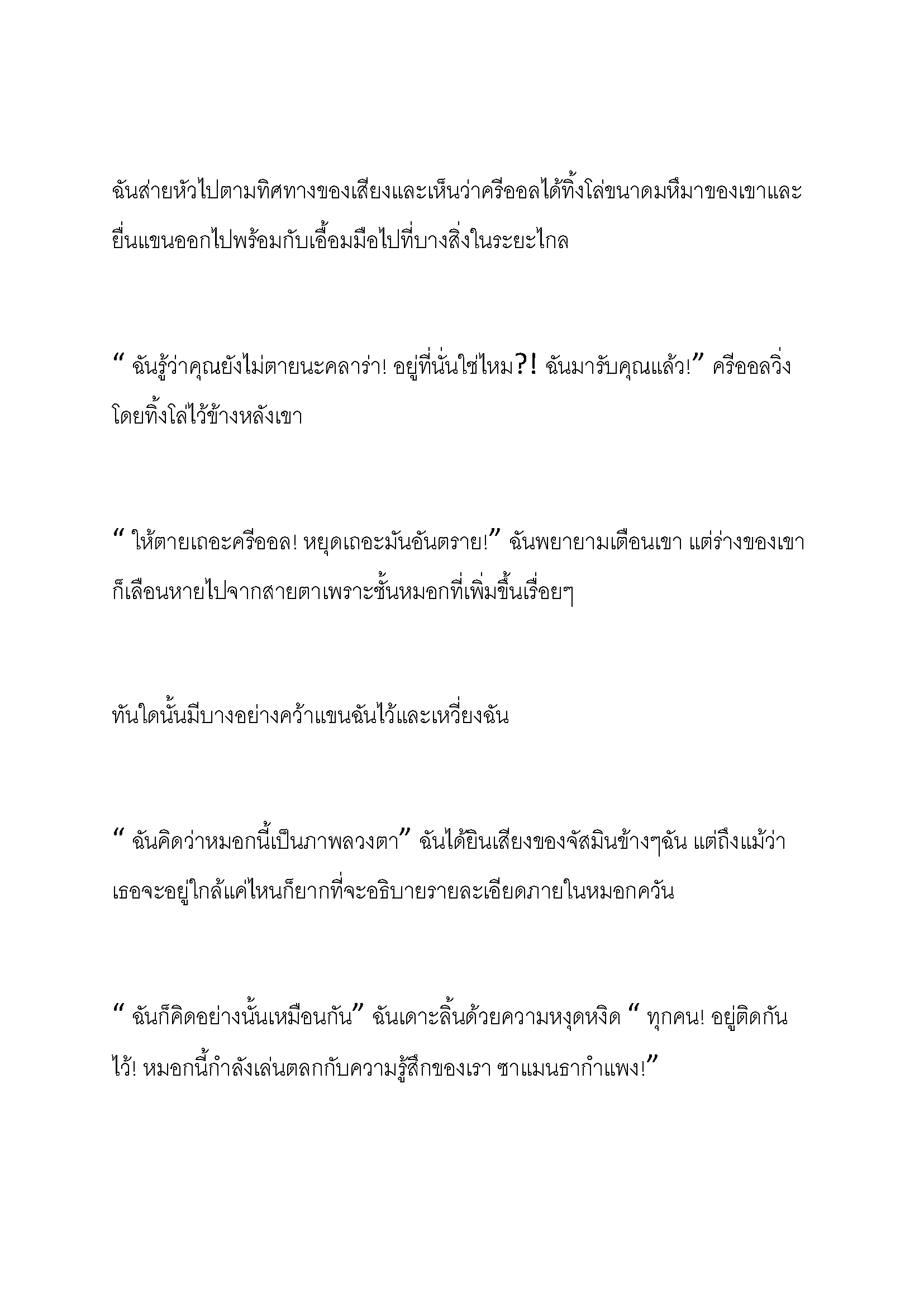 ฉันส่ายหัวไปตามทิศทางของเสียงและเห็นว่าครีออลได้ทิ้งโล่ขนาดมหึมาของเขาและยื่นแขนออกไปพร้อมกับเอื้อมมือไปที่บางสิ่งในระยะไกล

“ ฉันรู้ว่าคุณยังไม่ตายนะคลาร่า! อยู่ที่นั่นใช่ไหม?! ฉันมารับคุณแล้ว!” ครีออลวิ่งโดยทิ้งโล่ไว้ข้างหลังเขา

“ ให้ตายเถอะครีออล! หยุดเถอะมันอันตราย!” ฉันพยายามเตือนเขา แต่ร่างของเขาก็เลือนหายไปจากสายตาเพราะชั้นหมอกที่เพิ่มขึ้นเรื่อยๆ

ทันใดนั้นมีบางอย่างคว้าแขนฉันไว้และเหวี่ยงฉัน

“ ฉันคิดว่าหมอกนี้เป็นภาพลวงตา” ฉันได้ยินเสียงของจัสมินข้างๆฉัน แต่ถึงแม้ว่าเธอจะอยู่ใกล้แค่ไหนก็ยากที่จะอธิบายรายละเอียดภายในหมอกควัน

“ ฉันก็คิดอย่างนั้นเหมือนกัน” ฉันเดาะลิ้นด้วยความหงุดหงิด “ ทุกคน! อยู่ติดกันไว้! หมอกนี้กำลังเล่นตลกกับความรู้สึกของเรา ซาแมนธากำแพง!”